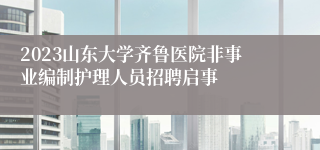 2023山东大学齐鲁医院非事业编制护理人员招聘启事